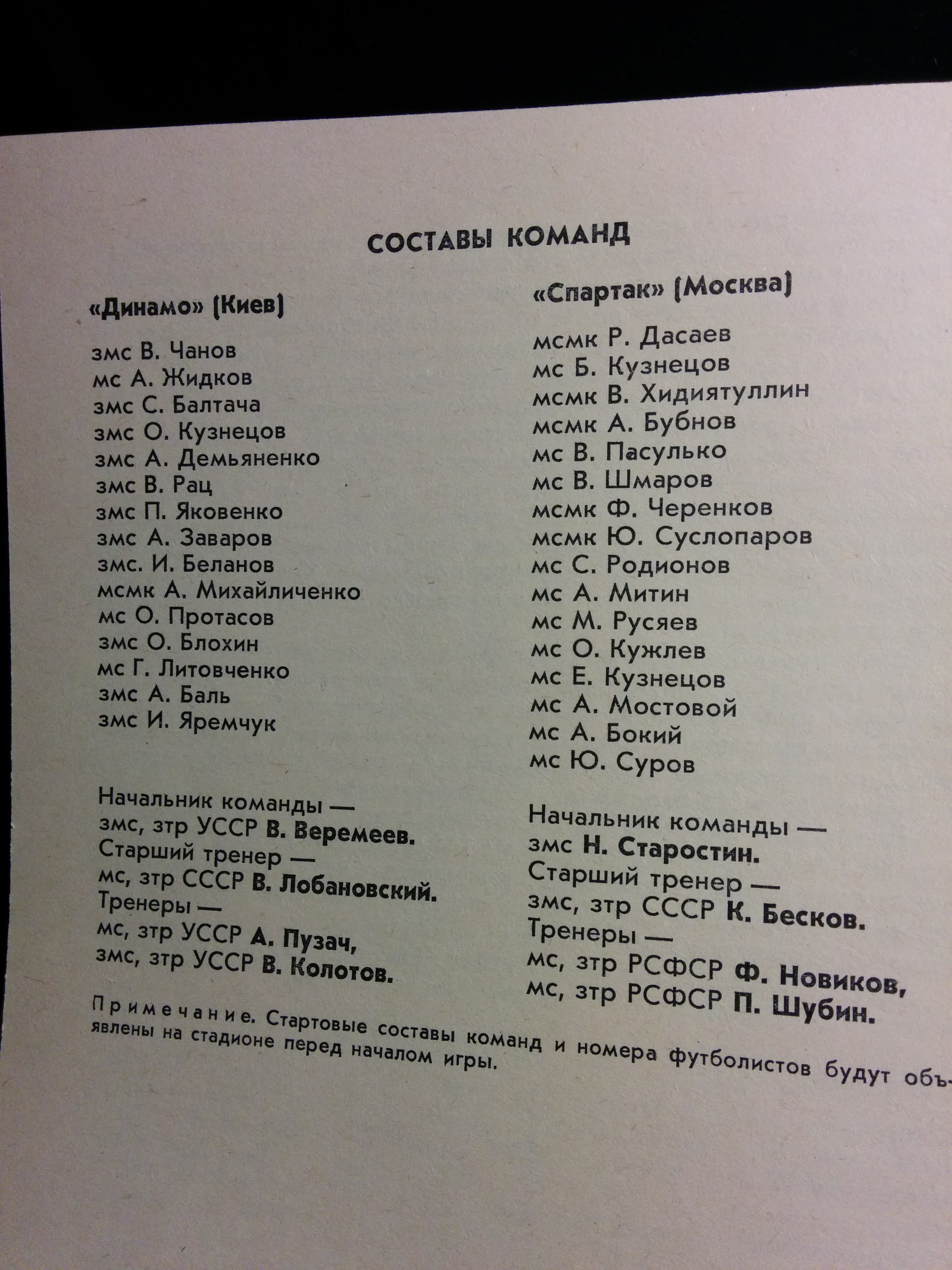 СОСТАВЫ КОМАНД

«Динамо» (Киев)

змс В. Чанов
мс А. Жидков
змс С. Балтача
змс О. Кузнецов
змс А. Демьяненко
змс В. Рац
змс П. Яковенко
змс А. Заваров
змс. И. Беланов
мсмк А. Михайличенко
мс О. Протасов
змс О. Блохин
мс Г. Литовченко
змс А. Баль
змс И. Яремчук

Начальник команды — змс, зтр УССР В. Веремеев.
Старший тренер — мс, зтр СССР В. Лобановский.
Тренеры — мс, зтр УССР А. Пузач, змс, зтр УССР В. Колотов.

«Спартак» (Москва)

мсмк Р. Дасаев
мс Б. Кузнецов
мсмк В. Хидиятуллин
мсмк А. Бубнов
мс В. Пасулько
мс В. Шмаров
мсмк Ф. Черенков
мсмк Ю. Суслопаров
мс С. Родионов
мс А. Митин
мс М. Русяев
мс О. Кужлев
мс Е. Кузнецов
мс А. Мостовой
мс А. Бокий
мс Ю. Суров

Начальник команды — змс Н. Старостин.
Старший тренер — змс, зтр СССР К. Бесков.
Тренеры — мс, зтр РСФСР Ф. Новиков, мс, зтр РСФСР П. Шубин.

Примечание. Стартовые составы команд и номера футболистов будут объявлены на стадионе перед началом игры.